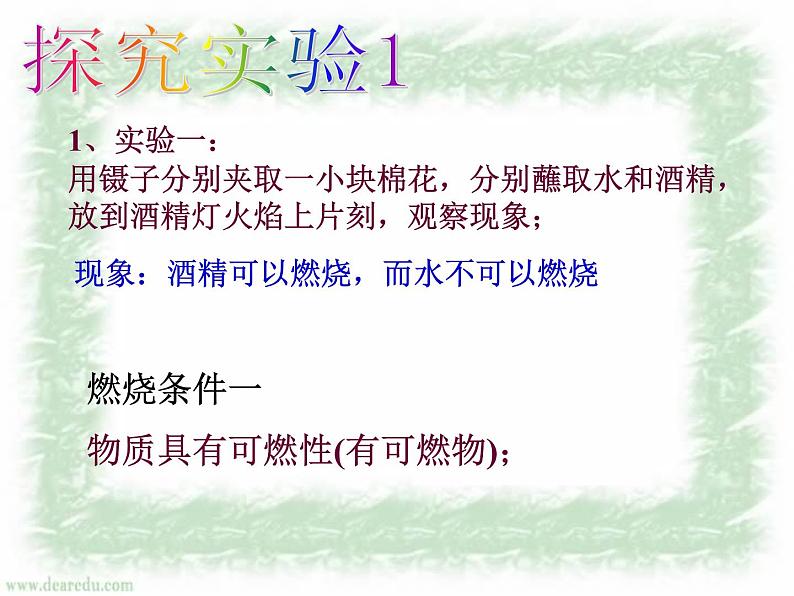 探究实验1

1、实验一：
用镊子分别夹取一小块棉花，分别蘸取水和酒精，放到酒精灯火焰上片刻，观察现象；

现象：酒精可以燃烧，而水不可以燃烧

燃烧条件一

物质具有可燃性(有可燃物)；

www.dearedu.com